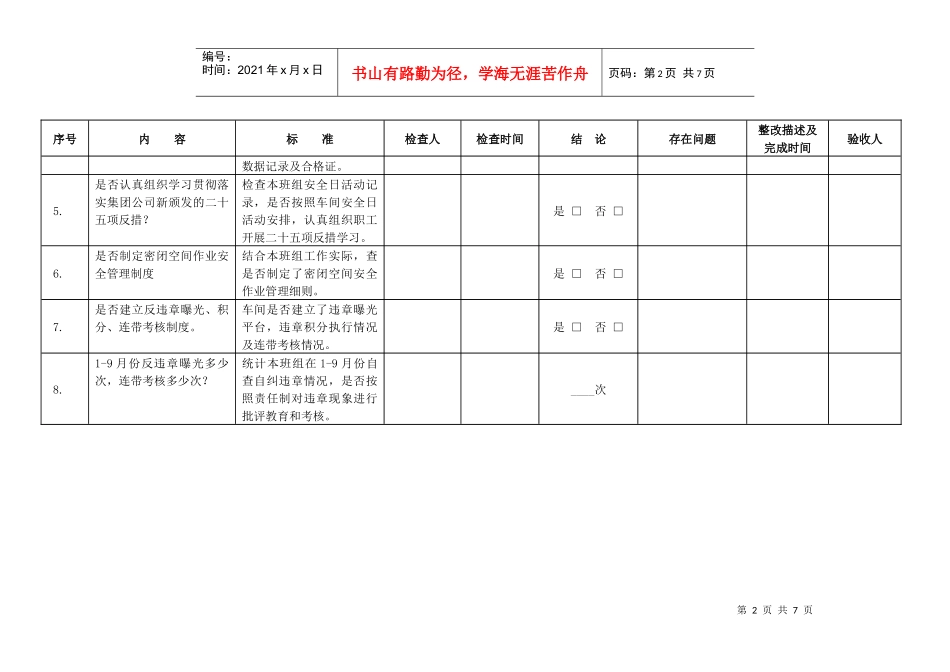 编号：
时间：2021年x月x日

书山有路勤为径，学海无涯苦作舟

页码：第2页 共7页

| 序号 | 内　容 | 标　准 | 检查人 | 检查时间 | 结　论 | 存在问题 | 整改描述及完成时间 | 验收人 |
|---|---|---|---|---|---|---|---|---|
|  |  | 数据记录及合格证。 |  |  |  |  |  |  |
| 5. | 是否认真组织学习贯彻落实集团公司新颁发的二十五项反措？ | 检查本班组安全日活动记录，是否按照车间安全日活动安排，认真组织职工开展二十五项反措学习。 |  |  | 是 ☐ 否 ☐ |  |  |  |
| 6. | 是否制定密闭空间作业安全管理制度 | 结合本班组工作实际，查是否制定了密闭空间安全作业管理细则。 |  |  | 是 ☐ 否 ☐ |  |  |  |
| 7. | 是否建立反违章曝光、积分、连带考核制度。 | 车间是否建立了违章曝光平台，违章积分执行情况及连带考核情况。 |  |  | 是 ☐ 否 ☐ |  |  |  |
| 8. | 1-9月份反违章曝光多少次，连带考核多少次？ | 统计本班组在1-9月份自查自纠违章情况，是否按照责任制对违章现象进行批评教育和考核。 |  |  | ____次 |  |  |  |

第2页 共7页